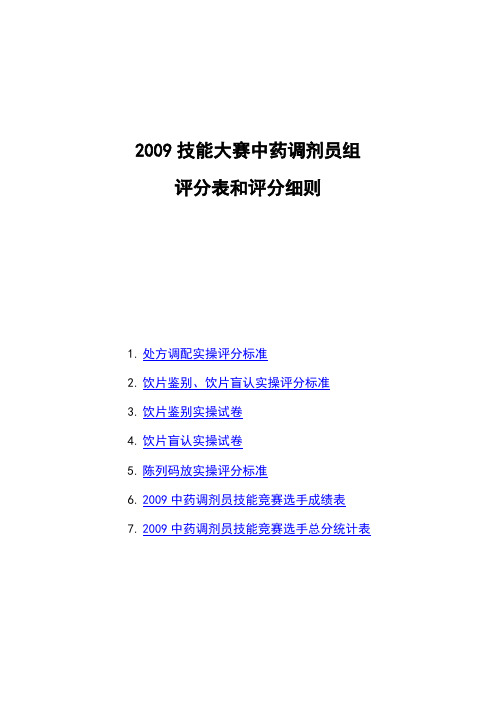 2009 技能大赛中药调剂员组

评分表和评分细则

1. 处方调配实操评分标准

2. 饮片鉴别、饮片盲认实操评分标准

3. 饮片鉴别实操试卷

4. 饮片盲认实操试卷

5. 陈列码放实操评分标准

6. 2009 中药调剂员技能竞赛选手成绩表

7. 2009 中药调剂员技能竞赛选手总分统计表